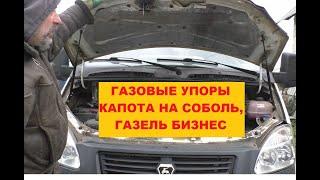 ГАЗОВЫЕ УПОРЫ КАПОТА НА СОБОЛЬ, ГАЗЕЛЬ БИЗНЕС